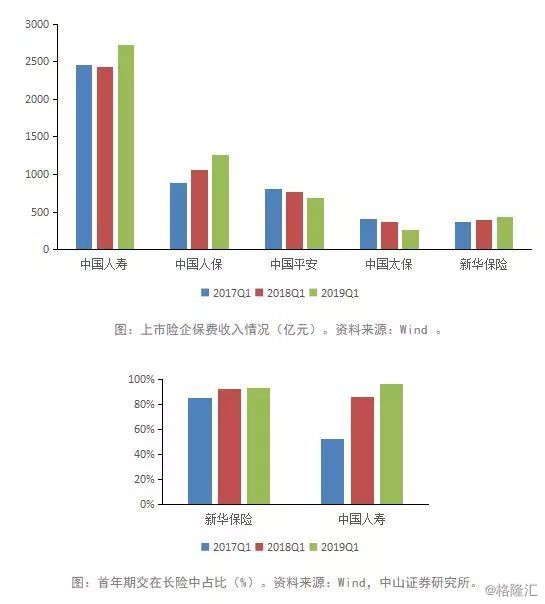 3000
2500
2000
1500
1000
500
0
中国人寿
中国人保
中国平安
中国太保
新华保险
2017Q1 2018Q1 2019Q1

图：上市险企保费收入情况（亿元）。资料来源：Wind 。

100%
80%
60%
40%
20%
0%
新华保险
中国人寿
2017Q1 2018Q1 2019Q1

图：首年期交在长险中占比（%）。资料来源：Wind，中山证券研究所。

@格隆汇